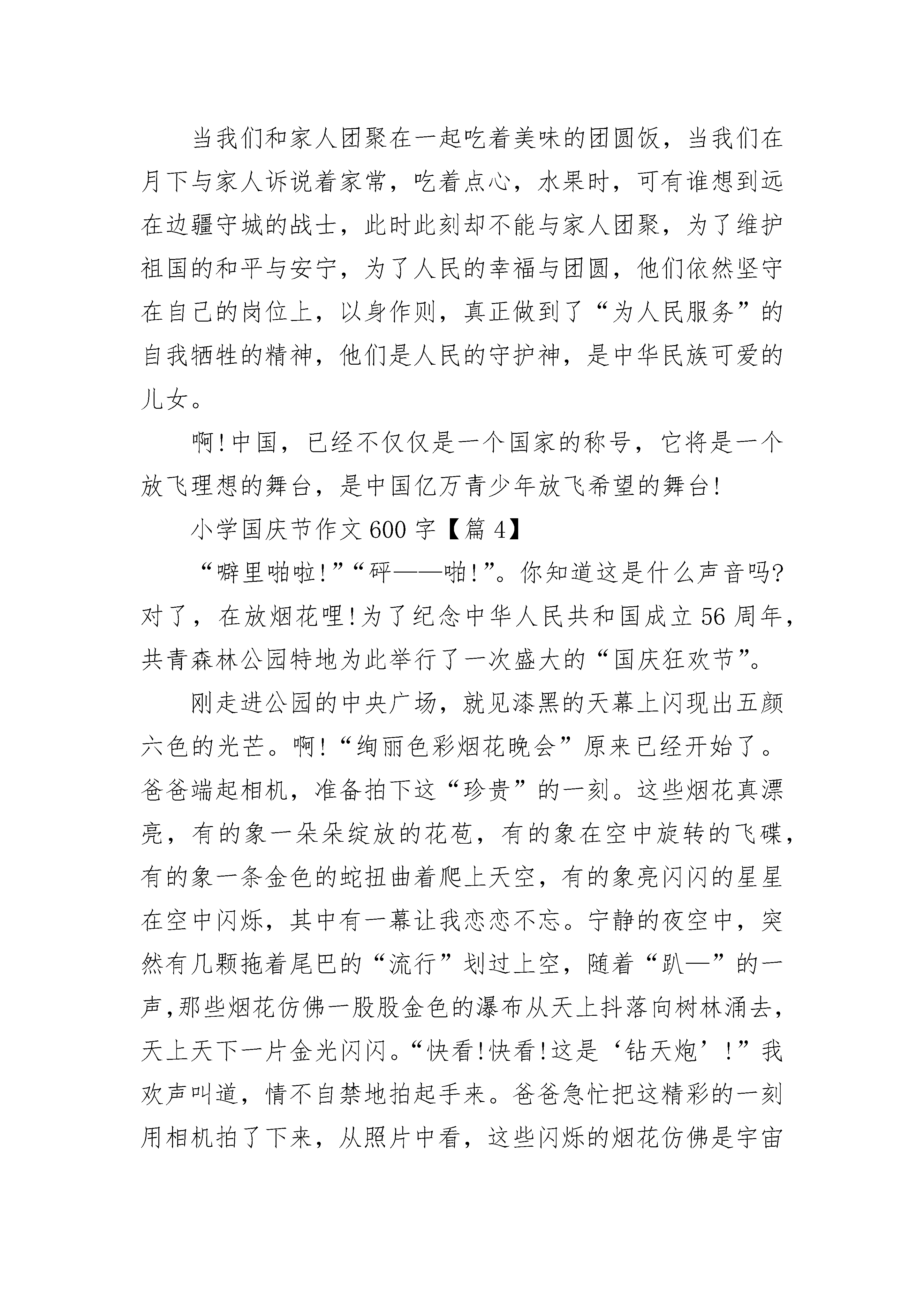 当我们和家人团聚在一起吃着美味的团圆饭，当我们在月下与家人诉说着家常，吃着点心，水果时，可有谁想到远在边疆守城的战士，此时此刻却不能与家人团聚，为了维护祖国的和平与安宁，为了人民的幸福与团圆，他们依然坚守在自己的岗位上，以身作则，真正做到了“为人民服务”的自我牺牲的精神，他们是人民的守护神，是中华民族可爱的儿女。

啊!中国，已经不仅仅是一个国家的称号，它将是一个放飞理想的舞台，是中国亿万青少年放飞希望的舞台!

小学国庆节作文600字【篇4】

“噼里啪啦!”“砰——啪!”。你知道这是什么声音吗?对了，在放烟花哩!为了纪念中华人民共和国成立56周年，共青森林公园特地为此举行了一次盛大的“国庆狂欢节”。

刚走进公园的中央广场，就见漆黑的天幕上闪现出五颜六色的光芒。啊!“绚丽色彩烟花晚会”原来已经开始了。爸爸端起相机，准备拍下这“珍贵”的一刻。这些烟花真漂亮，有的象一朵朵绽放的花苞，有的象在空中旋转的飞碟，有的象一条金色的蛇扭曲着爬上天空，有的象亮闪闪的星星在空中闪烁，其中有一幕让我恋恋不忘。宁静的夜空中，突然有几颗拖着尾巴的“流行”划过上空，随着“趴—”的一声,那些烟花仿佛一股股金色的瀑布从天上抖落向树林涌去，天上天下一片金光闪闪。“快看!快看!这是‘钻天炮’!”我欢声叫道，情不自禁地拍起手来。爸爸急忙把这精彩的一刻用相机拍了下来，从照片中看，这些闪烁的烟花仿佛是宇宙